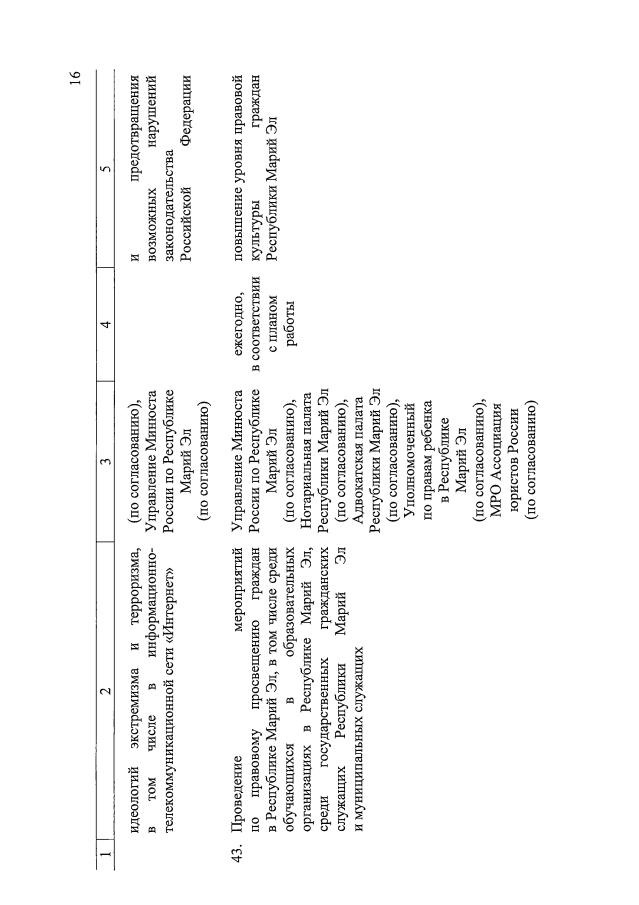 16

| 1 | 2 | 3 | 4 | 5 |
|---|---|---|---|---|
| | идеологий экстремизма и терроризма, в том числе в информационно-телекоммуникационной сети «Интернет» | (по согласованию), Управление Минюста России по Республике Марий Эл (по согласованию) | | и предотвращения возможных нарушений законодательства Российской Федерации |
| 43. | Проведение мероприятий по правовому просвещению граждан в Республике Марий Эл, в том числе среди обучающихся в образовательных организациях в Республике Марий Эл, среди государственных гражданских служащих Республики Марий Эл и муниципальных служащих | Управление Минюста России по Республике Марий Эл (по согласованию), Нотариальная палата Республики Марий Эл (по согласованию), Адвокатская палата Республики Марий Эл (по согласованию), Уполномоченный по правам ребенка в Республике Марий Эл (по согласованию), МРО Ассоциация юристов России (по согласованию) | ежегодно, в соответствии с планом работы | повышение уровня правовой культуры граждан Республики Марий Эл |